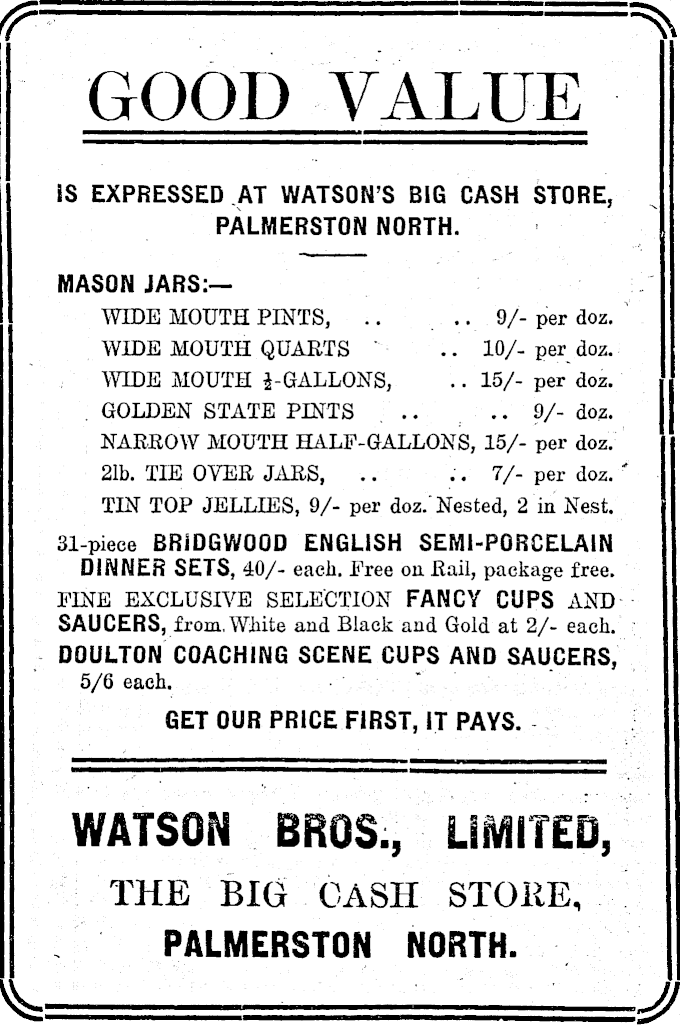 GOOD VALUE

IS EXPRESSED AT WATSON'S BIG CASH STORE, PALMERSTON NORTH.

MASON JARS:—

WIDE MOUTH PINTS, .. .. 9/- per doz.
WIDE MOUTH QUARTS .. 10/- per doz.
WIDE MOUTH $\frac{1}{2}$-GALLONS, .. 15/- per doz.
GOLDEN STATE PINTS .. .. 9/- doz.
NARROW MOUTH HALF-GALLONS, 15/- per doz.
2lb. TIE OVER JARS, .. .. 7/- per doz.
TIN TOP JELLIES, 9/- per doz. Nested, 2 in Nest.

31-piece BRIDGWOOD ENGLISH SEMI-PORCELAIN DINNER SETS, 40/- each. Free on Rail, package free.

FINE EXCLUSIVE SELECTION FANCY CUPS AND SAUCERS, from White and Black and Gold at 2/- each.

DOULTON COACHING SCENE CUPS AND SAUCERS, 5/6 each.

GET OUR PRICE FIRST, IT PAYS.

WATSON BROS., LIMITED,

THE BIG CASH STORE,

PALMERSTON NORTH.